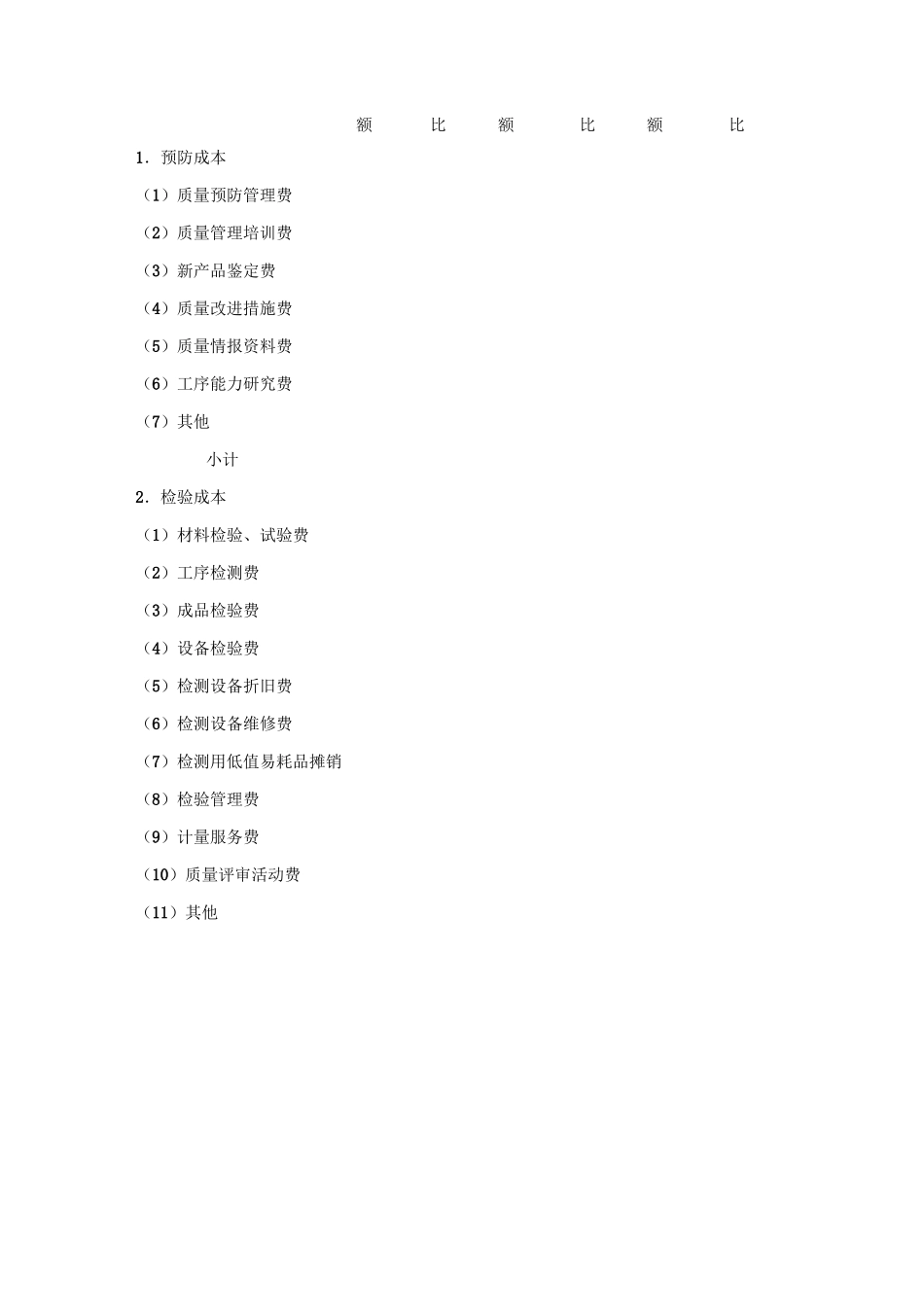 额 比 额 比 额 比

1. 预防成本

（1）质量预防管理费

（2）质量管理培训费

（3）新产品鉴定费

（4）质量改进措施费

（5）质量情报资料费

（6）工序能力研究费

（7）其他

小计

2. 检验成本

（1）材料检验、试验费

（2）工序检测费

（3）成品检验费

（4）设备检验费

（5）检测设备折旧费

（6）检测设备维修费

（7）检测用低值易耗品摊销

（8）检验管理费

（9）计量服务费

（10）质量评审活动费

（11）其他